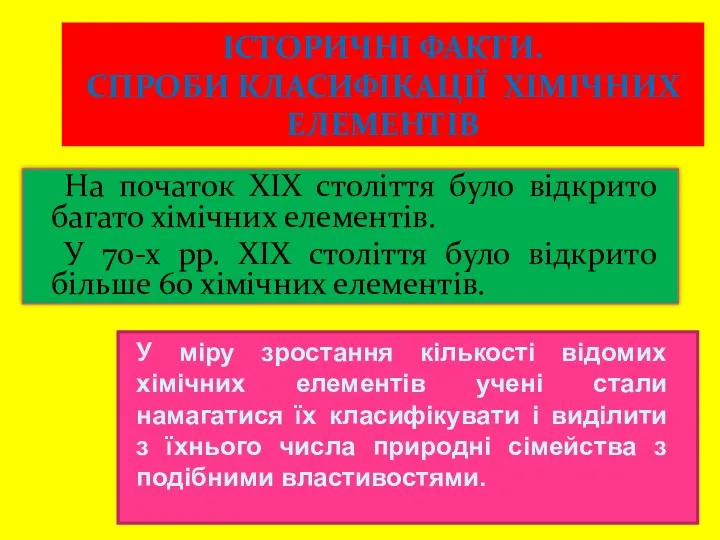 ІСТОРИЧНІ ФАКТИ.
СПРОБИ КЛАСИФІКАЦІЇ ХІМІЧНИХ ЕЛЕМЕНТІВ

На початок XIX століття було відкрито багато хімічних елементів.

У 70-х рр. XIX століття було відкрито більше 60 хімічних елементів.

У міру зростання кількості відомих хімічних елементів учені стали намагатися їх класифікувати і виділити з їхнього числа природні сімейства з подібними властивостями.